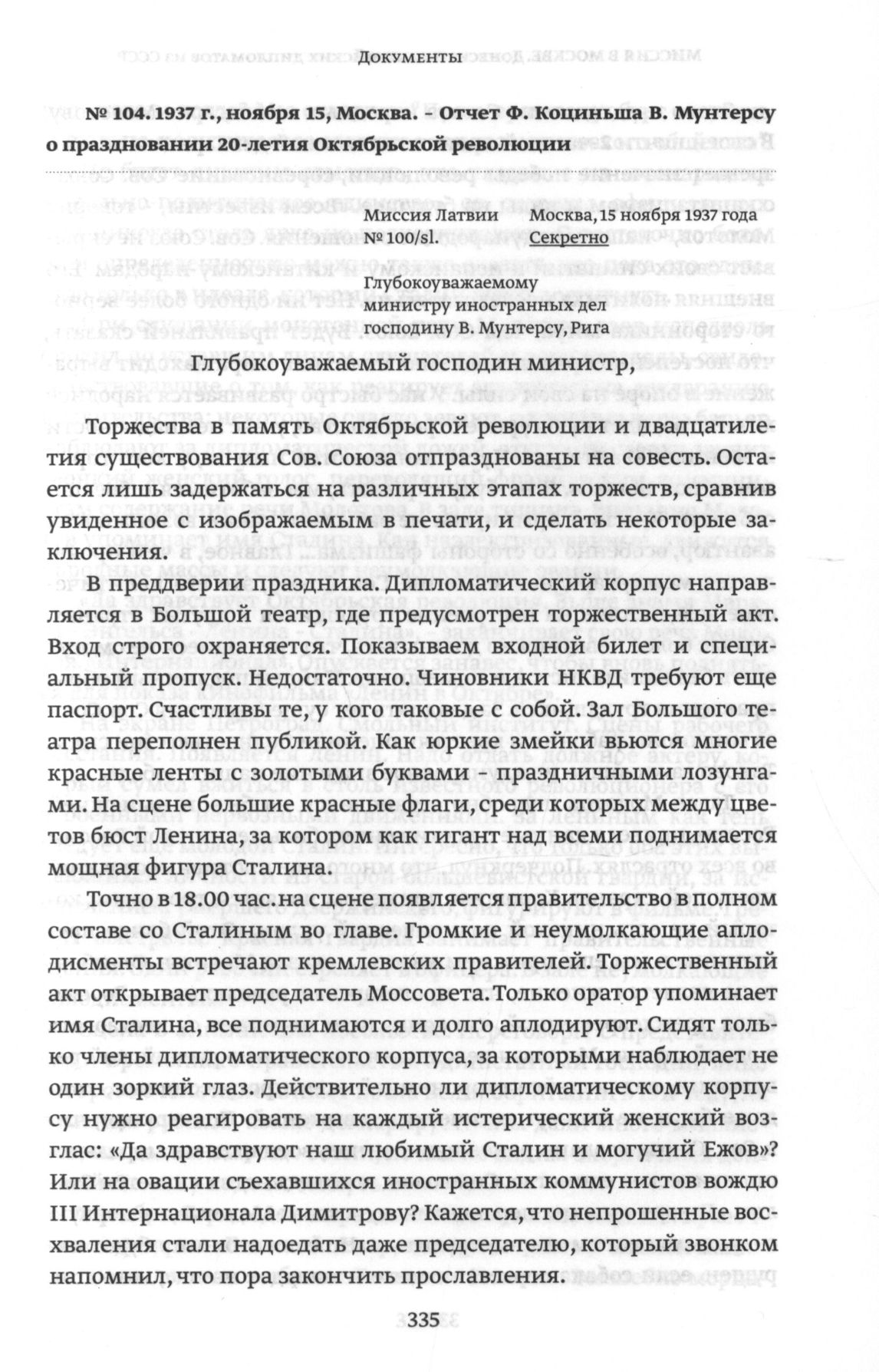 Документы

№ 104. 1937 г., ноября 15, Москва. – Отчет Ф. Коциньша В. Мунтерсу о праздновании 20-летия Октябрьской революции

Миссия Латвии
№ 100/sl.

Москва, 15 ноября 1937 года
Секретно

Глубокоуважаемому
министру иностранных дел
господину В. Мунтерсу, Рига

Глубокоуважаемый господин министр,

Торжества в память Октябрьской революции и двадцатилетия существования Сов. Союза отпразднованы на совесть. Остается лишь задержаться на различных этапах торжеств, сравнив увиденное с изображаемым в печати, и сделать некоторые заключения.

В преддверии праздника. Дипломатический корпус направляется в Большой театр, где предусмотрен торжественный акт. Вход строго охраняется. Показываем входной билет и специальный пропуск. Недостаточно. Чиновники НКВД требуют еще паспорт. Счастливы те, у кого таковые с собой. Зал Большого театра переполнен публикой. Как юркие змейки вьются многие красные ленты с золотыми буквами – праздничными лозунгами. На сцене большие красные флаги, среди которых между цветов бюст Ленина, за котором как гигант над всеми поднимается мощная фигура Сталина.

Точно в 18.00 час. на сцене появляется правительство в полном составе со Сталиным во главе. Громкие и неумолкающие аплодисменты встречают кремлевских правителей. Торжественный акт открывает председатель Моссовета. Только оратор упоминает имя Сталина, все поднимаются и долго аплодируют. Сидят только члены дипломатического корпуса, за которыми наблюдает не один зоркий глаз. Действительно ли дипломатическому корпусу нужно реагировать на каждый истерический женский возглас: «Да здравствуют наш любимый Сталин и могучий Ежов»? Или на овации съехавшихся иностранных коммунистов вождю III Интернационала Димитрову? Кажется, что непрошенные восхваления стали надоедать даже председателю, который звонком напомнил, что пора закончить прославления.

335